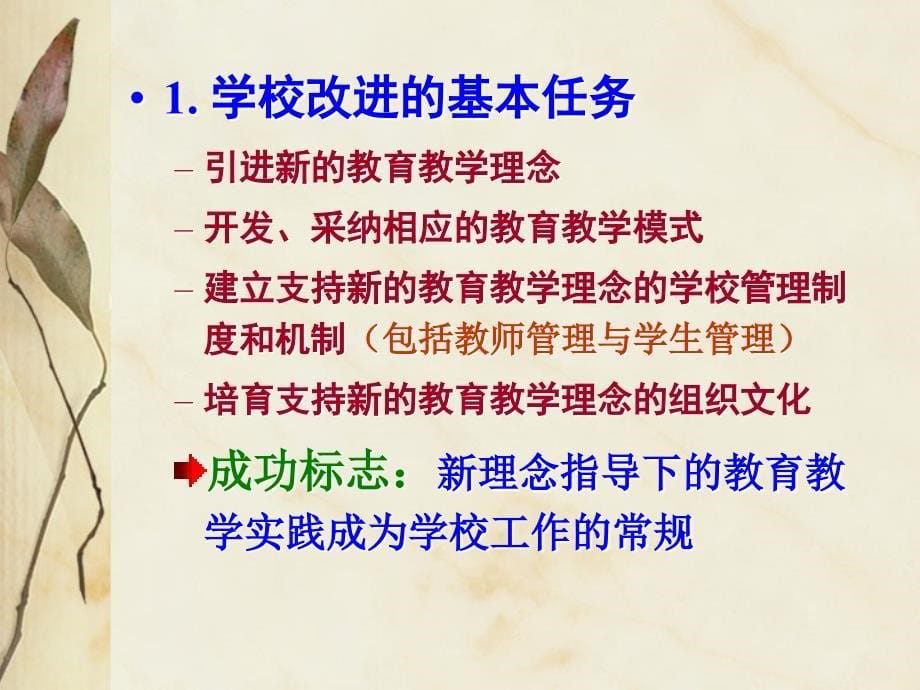 • 1. 学校改进的基本任务

– 引进新的教育教学理念

– 开发、采纳相应的教育教学模式

– 建立支持新的教育教学理念的学校管理制度和机制（包括教师管理与学生管理）

– 培育支持新的教育教学理念的组织文化

成功标志：新理念指导下的教育教学实践成为学校工作的常规